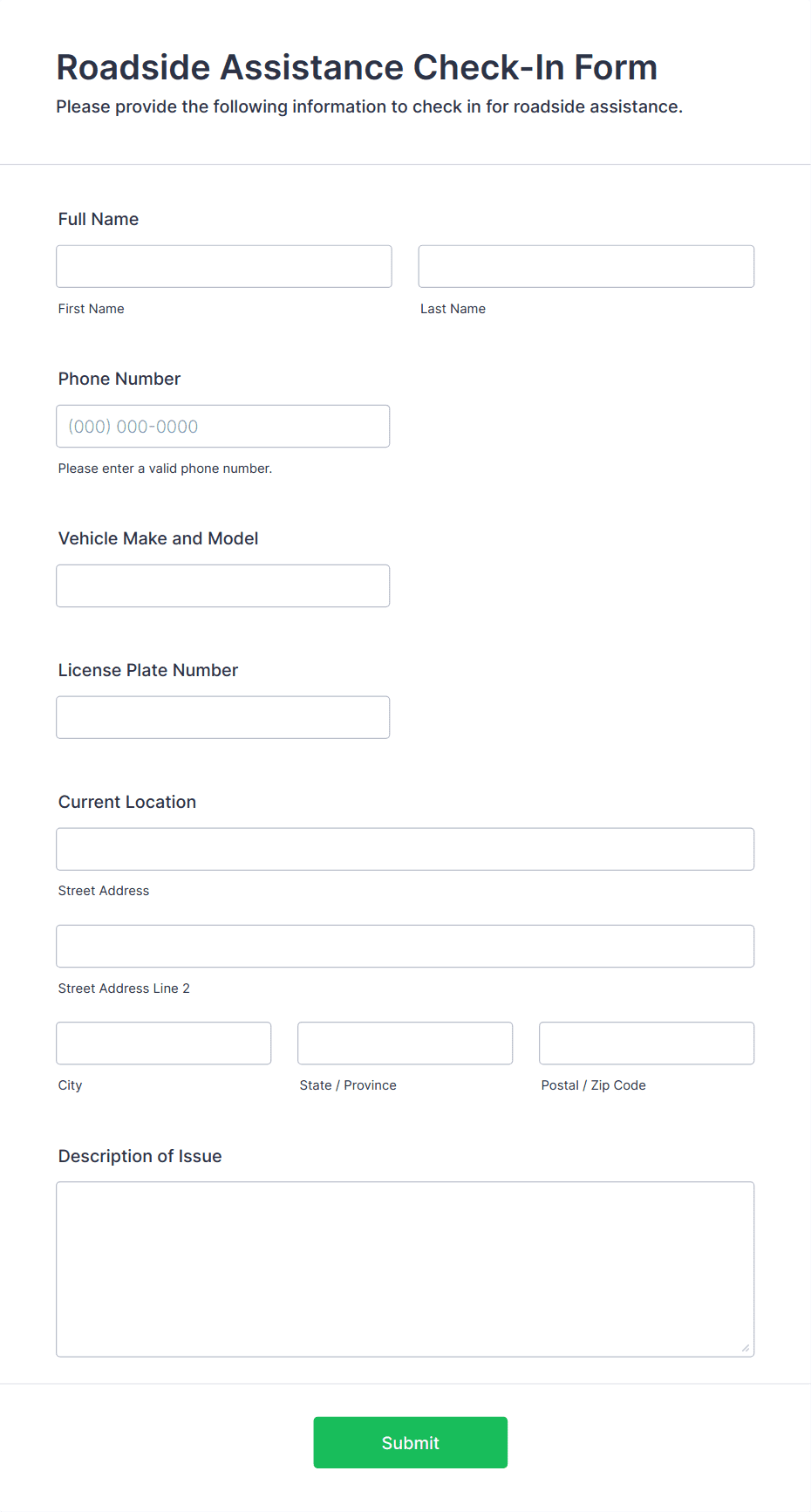 Roadside Assistance Check-In Form

Please provide the following information to check in for roadside assistance.

Full Name

First Name

Last Name

Phone Number

(000) 000-0000

Please enter a valid phone number.

Vehicle Make and Model

License Plate Number

Current Location

Street Address

Street Address Line 2

City

State / Province

Postal / Zip Code

Description of Issue

Submit